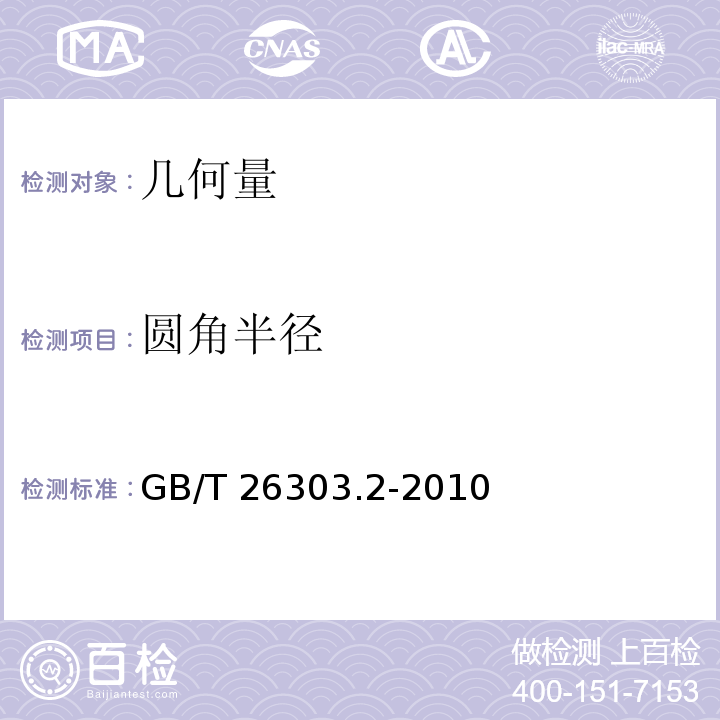 MA CNAS AL ilac-MRA

检测对象：几何量

检测项目：圆角半径

检测标准：GB/T 26303.2-2010

百检
Baijiantest.com

做检测 上百检
400-151-7153